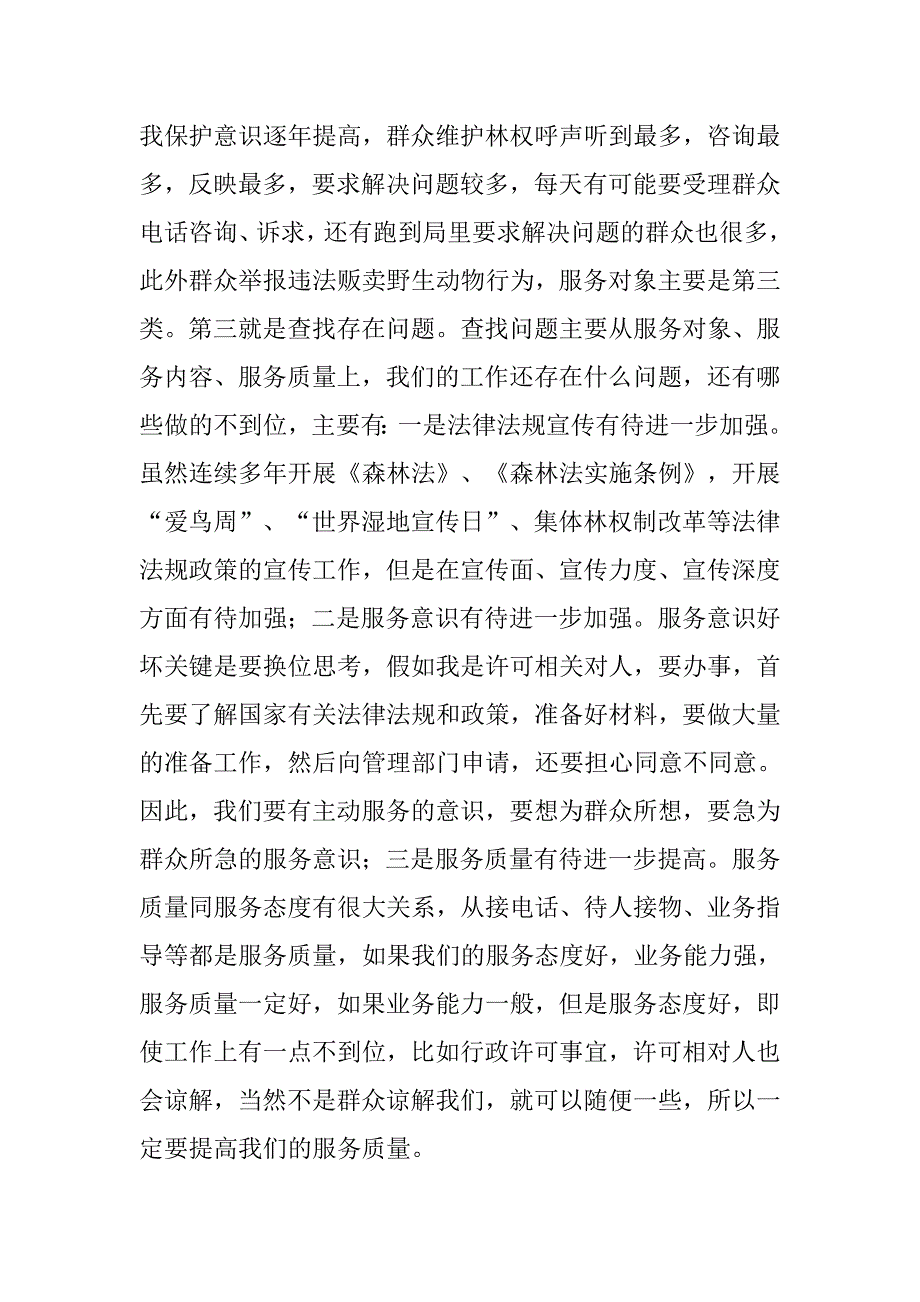 我保护意识逐年提高，群众维护林权呼声听到最多，咨询最多，反映最多，要求解决问题较多，每天有可能要受理群众电话咨询、诉求，还有跑到局里要求解决问题的群众也很多，此外群众举报违法贩卖野生动物行为，服务对象主要是第三类。第三就是查找存在问题。查找问题主要从服务对象、服务内容、服务质量上，我们的工作还存在什么问题，还有哪些做的不到位，主要有：一是法律法规宣传有待进一步加强。虽然连续多年开展《森林法》、《森林法实施条例》，开展“爱鸟周”、“世界湿地宣传日”、集体林权制改革等法律法规政策的宣传工作，但是在宣传面、宣传力度、宣传深度方面有待加强；二是服务意识有待进一步加强。服务意识好坏关键是要换位思考，假如我是许可相关对人，要办事，首先要了解国家有关法律法规和政策，准备好材料，要做大量的准备工作，然后向管理部门申请，还要担心同意不同意。因此，我们要有主动服务的意识，要想为群众所想，要急为群众所急的服务意识；三是服务质量有待进一步提高。服务质量同服务态度有很大关系，从接电话、待人接物、业务指导等都是服务质量，如果我们的服务态度好，业务能力强，服务质量一定好，如果业务能力一般，但是服务态度好，即使工作上有一点不到位，比如行政许可事宜，许可相对人也会谅解，当然不是群众谅解我们，就可以随便一些，所以一定要提高我们的服务质量。